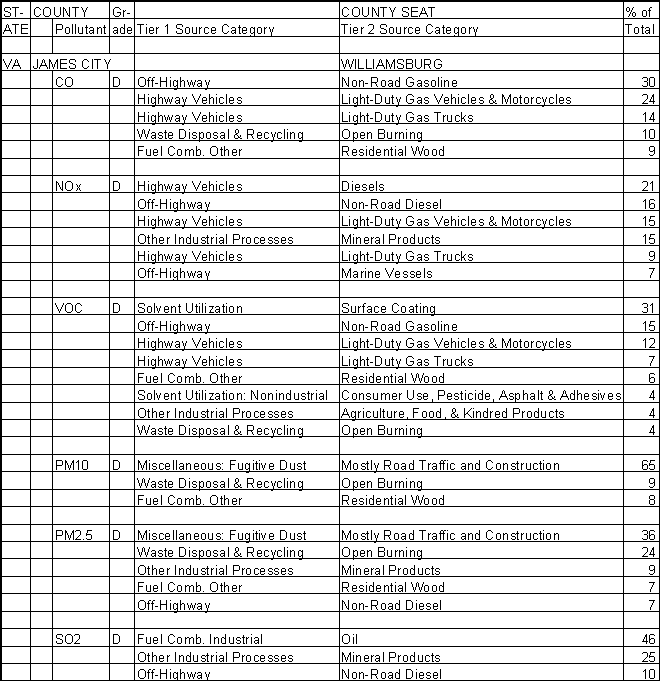 | ST-ATE | COUNTY | Pollutant | Gr-ade | Tier 1 Source Category | COUNTY SEAT Tier 2 Source Category | % of Total |
|---|---|---|---|---|---|---|
| | | | | | | |
| VA | JAMES CITY | | | | WILLIAMSBURG | |
| | | CO | D | Off-Highway | Non-Road Gasoline | 30 |
| | | | | Highway Vehicles | Light-Duty Gas Vehicles & Motorcycles | 24 |
| | | | | Highway Vehicles | Light-Duty Gas Trucks | 14 |
| | | | | Waste Disposal & Recycling | Open Burning | 10 |
| | | | | Fuel Comb. Other | Residential Wood | 9 |
| | | | | | | |
| | | NOx | D | Highway Vehicles | Diesels | 21 |
| | | | | Off-Highway | Non-Road Diesel | 16 |
| | | | | Highway Vehicles | Light-Duty Gas Vehicles & Motorcycles | 15 |
| | | | | Other Industrial Processes | Mineral Products | 15 |
| | | | | Highway Vehicles | Light-Duty Gas Trucks | 9 |
| | | | | Off-Highway | Marine Vessels | 7 |
| | | | | | | |
| | | VOC | D | Solvent Utilization | Surface Coating | 31 |
| | | | | Off-Highway | Non-Road Gasoline | 15 |
| | | | | Highway Vehicles | Light-Duty Gas Vehicles & Motorcycles | 12 |
| | | | | Highway Vehicles | Light-Duty Gas Trucks | 7 |
| | | | | Fuel Comb. Other | Residential Wood | 6 |
| | | | | Solvent Utilization: Nonindustrial | Consumer Use, Pesticide, Asphalt & Adhesives | 4 |
| | | | | Other Industrial Processes | Agriculture, Food, & Kindred Products | 4 |
| | | | | Waste Disposal & Recycling | Open Burning | 4 |
| | | | | | | |
| | | PM10 | D | Miscellaneous: Fugitive Dust | Mostly Road Traffic and Construction | 65 |
| | | | | Waste Disposal & Recycling | Open Burning | 9 |
| | | | | Fuel Comb. Other | Residential Wood | 8 |
| | | | | | | |
| | | PM2.5 | D | Miscellaneous: Fugitive Dust | Mostly Road Traffic and Construction | 36 |
| | | | | Waste Disposal & Recycling | Open Burning | 24 |
| | | | | Other Industrial Processes | Mineral Products | 9 |
| | | | | Fuel Comb. Other | Residential Wood | 7 |
| | | | | Off-Highway | Non-Road Diesel | 7 |
| | | | | | | |
| | | SO2 | D | Fuel Comb. Industrial | Oil | 46 |
| | | | | Other Industrial Processes | Mineral Products | 25 |
| | | | | Off-Highway | Non-Road Diesel | 10 |